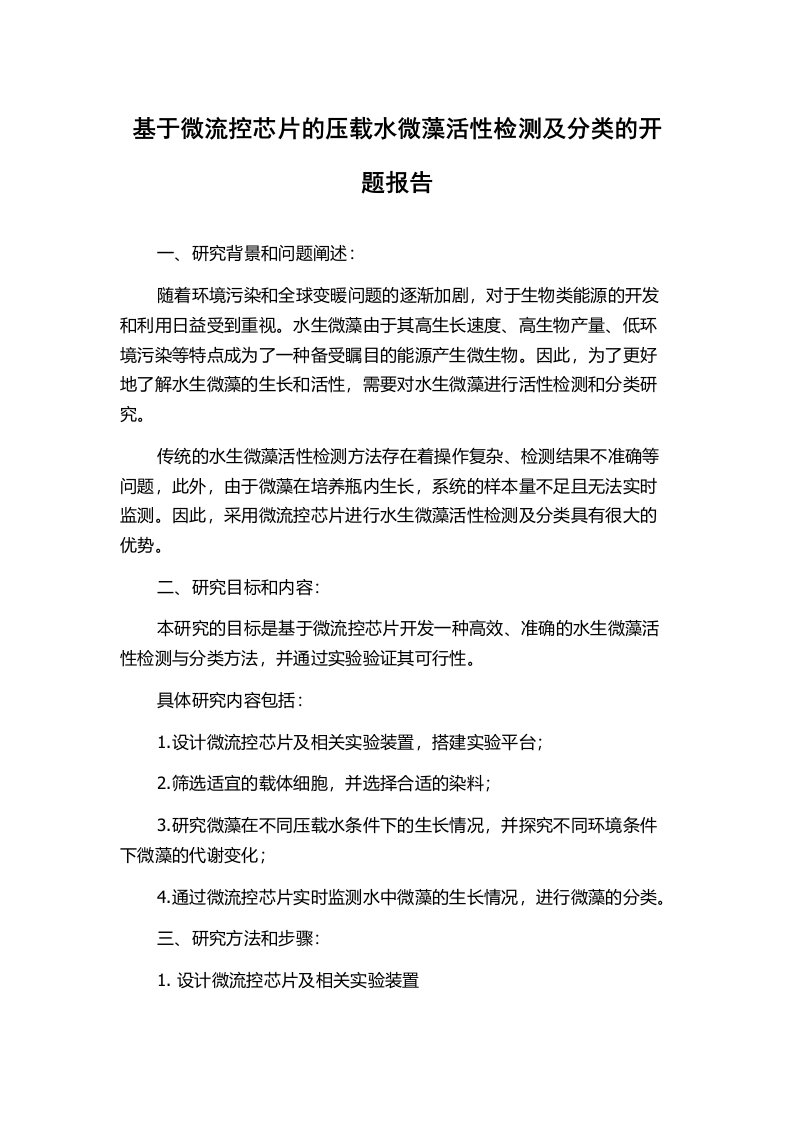 基于微流控芯片的压载水微藻活性检测及分类的开题报告

一、研究背景和问题阐述：

随着环境污染和全球变暖问题的逐渐加剧，对于生物类能源的开发和利用日益受到重视。水生微藻由于其高生长速度、高生物产量、低环境污染等特点成为了一种备受瞩目的能源产生微生物。因此，为了更好地了解水生微藻的生长和活性，需要对水生微藻进行活性检测和分类研究。

传统的水生微藻活性检测方法存在着操作复杂、检测结果不准确等问题，此外，由于微藻在培养瓶内生长，系统的样本量不足且无法实时监测。因此，采用微流控芯片进行水生微藻活性检测及分类具有很大的优势。

二、研究目标和内容:

本研究的目标是基于微流控芯片开发一种高效、准确的水生微藻活性检测与分类方法，并通过实验验证其可行性。

具体研究内容包括：

1.设计微流控芯片及相关实验装置，搭建实验平台;

2.筛选适宜的载体细胞，并选择合适的染料；

3.研究微藻在不同压载水条件下的生长情况，并探究不同环境条件下微藻的代谢变化；

4.通过微流控芯片实时监测水中微藻的生长情况，进行微藻的分类。

三、研究方法和步骤:

1. 设计微流控芯片及相关实验装置